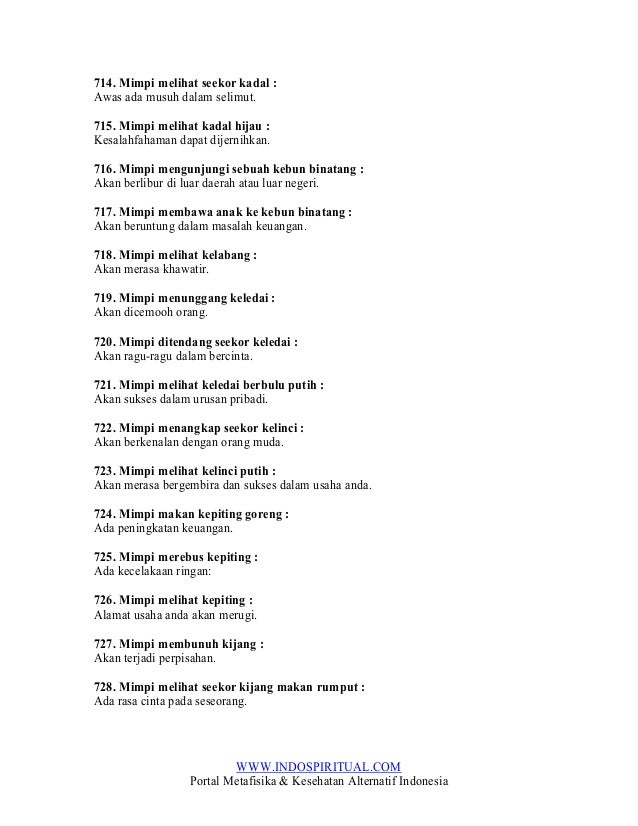 714. Mimpi melihat seekor kadal :
Awas ada musuh dalam selimut.

715. Mimpi melihat kadal hijau :
Kesalahfahaman dapat dijernihkan.

716. Mimpi mengunjungi sebuah kebun binatang :
Akan berlibur di luar daerah atau luar negeri.

717. Mimpi membawa anak ke kebun binatang :
Akan beruntung dalam masalah keuangan.

718. Mimpi melihat kelabang :
Akan merasa khawatir.

719. Mimpi menunggang keledai :
Akan dicemooh orang.

720. Mimpi ditendang seekor keledai :
Akan ragu-ragu dalam bercinta.

721. Mimpi melihat keledai berbulu putih :
Akan sukses dalam urusan pribadi.

722. Mimpi menangkap seekor kelinci :
Akan berkenalan dengan orang muda.

723. Mimpi melihat kelinci putih :
Akan merasa bergembira dan sukses dalam usaha anda.

724. Mimpi makan kepiting goreng :
Ada peningkatan keuangan.

725. Mimpi merebus kepiting :
Ada kecelakaan ringan:

726. Mimpi melihat kepiting :
Alamat usaha anda akan merugi.

727. Mimpi membunuh kijang :
Akan terjadi perpisahan.

728. Mimpi melihat seekor kijang makan rumput :
Ada rasa cinta pada seseorang.

WWW.INDOSPIRITUAL.COM
Portal Metafisika & Kesehatan Alternatif Indonesia